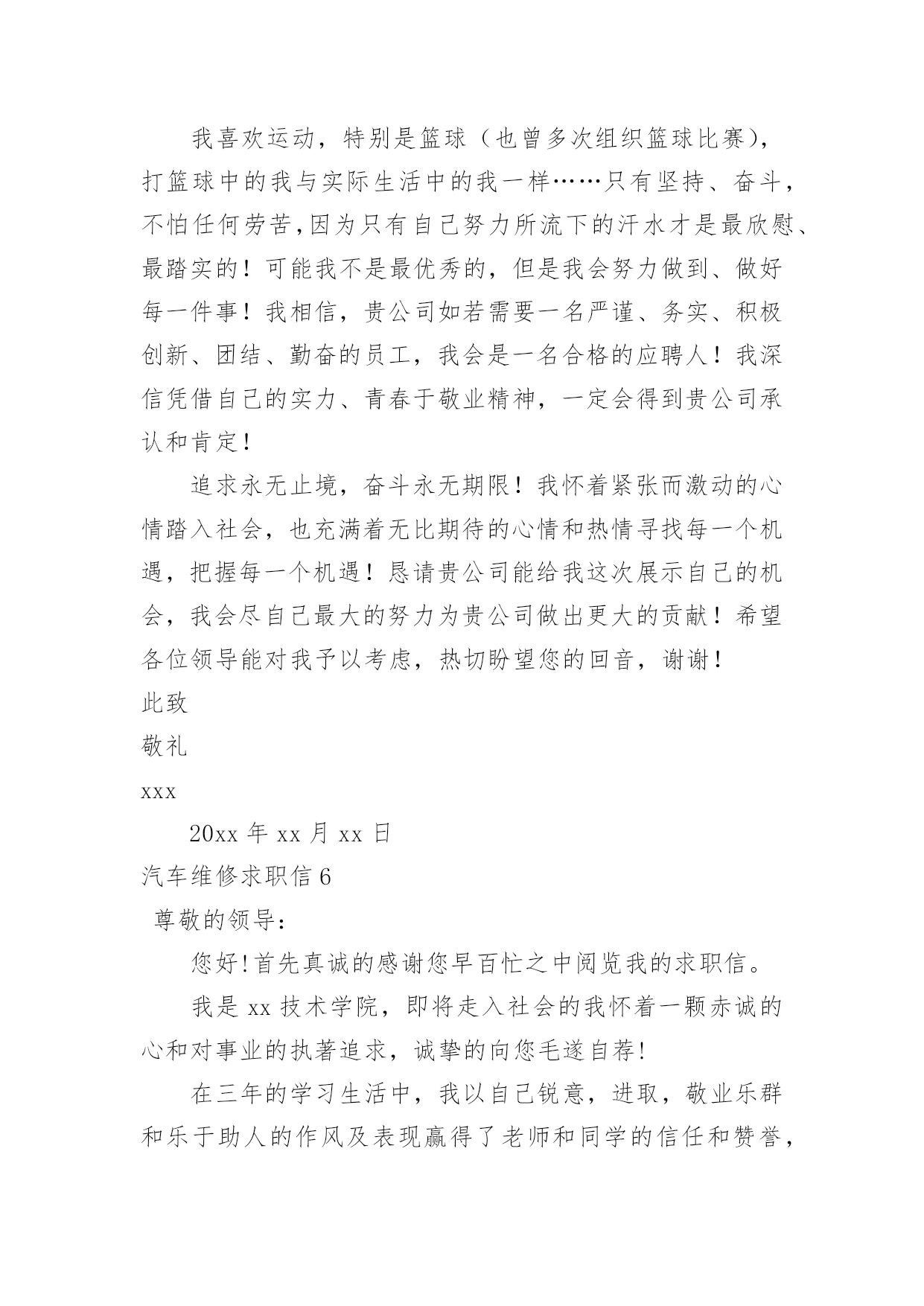 我喜欢运动，特别是篮球（也曾多次组织篮球比赛），打篮球中的我与实际生活中的我一样……只有坚持、奋斗，不怕任何劳苦,因为只有自己努力所流下的汗水才是最欣慰、最踏实的！可能我不是最优秀的，但是我会努力做到、做好每一件事！我相信，贵公司如若需要一名严谨、务实、积极创新、团结、勤奋的员工，我会是一名合格的应聘人！我深信凭借自己的实力、青春于敬业精神，一定会得到贵公司承认和肯定！

追求永无止境，奋斗永无期限！我怀着紧张而激动的心情踏入社会，也充满着无比期待的心情和热情寻找每一个机遇，把握每一个机遇！恳请贵公司能给我这次展示自己的机会，我会尽自己最大的努力为贵公司做出更大的贡献！希望各位领导能对我予以考虑，热切盼望您的回音，谢谢！

此致

敬礼

xxx

20xx 年 xx 月 xx 日

汽车维修求职信 6

尊敬的领导：

您好!首先真诚的感谢您早百忙之中阅览我的求职信。

我是 xx 技术学院，即将走入社会的我怀着一颗赤诚的心和对事业的执著追求，诚挚的向您毛遂自荐!

在三年的学习生活中，我以自己锐意，进取，敬业乐群和乐于助人的作风及表现赢得了老师和同学的信任和赞誉，